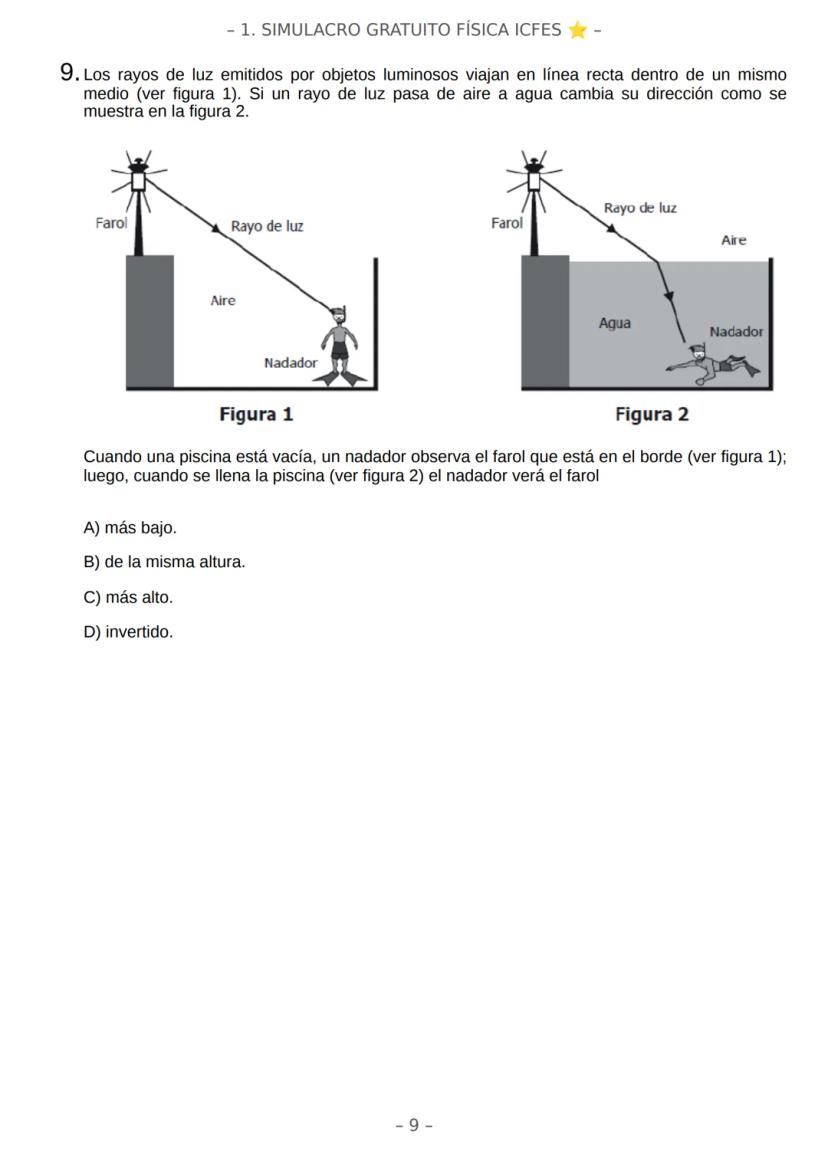 – 1. SIMULACRO GRATUITO FÍSICA ICFES ⭐ –

9. Los rayos de luz emitidos por objetos luminosos viajan en línea recta dentro de un mismo medio (ver figura 1). Si un rayo de luz pasa de aire a agua cambia su dirección como se muestra en la figura 2.

Farol
Rayo de luz
Aire
Nadador
Figura 1

Farol
Rayo de luz
Aire
Agua
Nadador
Figura 2

Cuando una piscina está vacía, un nadador observa el farol que está en el borde (ver figura 1); luego, cuando se llena la piscina (ver figura 2) el nadador verá el farol

A) más bajo.

B) de la misma altura.

C) más alto.

D) invertido.

– 9 –